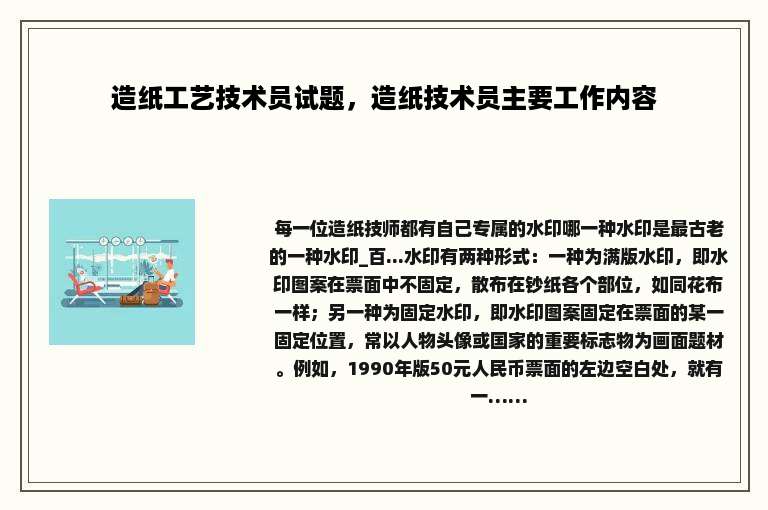 造纸工艺技术员试题，造纸技术员主要工作内容

每一位造纸技师都有自己专属的水印哪一种水印是最古老的一种水印_百...水印有两种形式：一种为满版水印，即水印图案在票面中不固定，散布在钞纸各个部位，如同花布一样；另一种为固定水印，即水印图案固定在票面的某一固定位置，常以人物头像或国家的重要标志物为画面题材。例如，1990年版50元人民币票面的左边空白处，就有一......